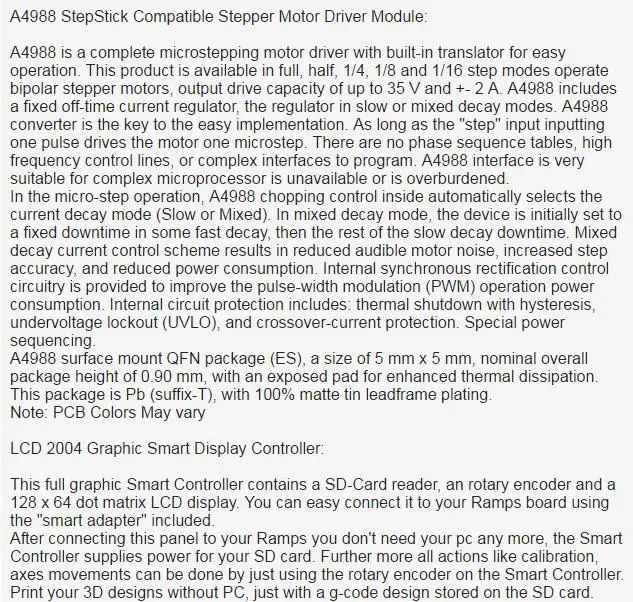 A4988 StepStick Compatible Stepper Motor Driver Module:

A4988 is a complete microstepping motor driver with built-in translator for easy operation. This product is available in full, half, 1/4, 1/8 and 1/16 step modes operate bipolar stepper motors, output drive capacity of up to 35 V and +- 2 A. A4988 includes a fixed off-time current regulator, the regulator in slow or mixed decay modes. A4988 converter is the key to the easy implementation. As long as the "step" input inputting one pulse drives the motor one microstep. There are no phase sequence tables, high frequency control lines, or complex interfaces to program. A4988 interface is very suitable for complex microprocessor is unavailable or is overburdened.
In the micro-step operation, A4988 chopping control inside automatically selects the current decay mode (Slow or Mixed). In mixed decay mode, the device is initially set to a fixed downtime in some fast decay, then the rest of the slow decay downtime. Mixed decay current control scheme results in reduced audible motor noise, increased step accuracy, and reduced power consumption. Internal synchronous rectification control circuitry is provided to improve the pulse-width modulation (PWM) operation power consumption. Internal circuit protection includes: thermal shutdown with hysteresis, undervoltage lockout (UVLO), and crossover-current protection. Special power sequencing.
A4988 surface mount QFN package (ES), a size of 5 mm x 5 mm, nominal overall package height of 0.90 mm, with an exposed pad for enhanced thermal dissipation. This package is Pb (suffix-T), with 100% matte tin leadframe plating.
Note: PCB Colors May vary

LCD 2004 Graphic Smart Display Controller:

This full graphic Smart Controller contains a SD-Card reader, an rotary encoder and a 128 x 64 dot matrix LCD display. You can easy connect it to your Ramps board using the "smart adapter" included.
After connecting this panel to your Ramps you don't need your pc any more, the Smart Controller supplies power for your SD card. Further more all actions like calibration, axes movements can be done by just using the rotary encoder on the Smart Controller. Print your 3D designs without PC, just with a g-code design stored on the SD card.